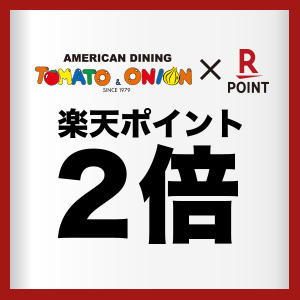 AMERICAN DINING
TOMATO & ONION
SINCE 1979
×
R
POINT

楽天ポイント
2倍